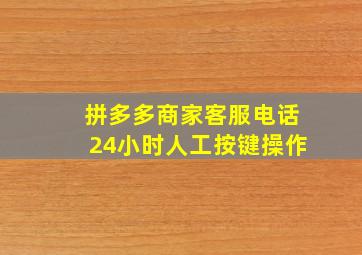 拼多多商家客服电话
24小时人工按键操作